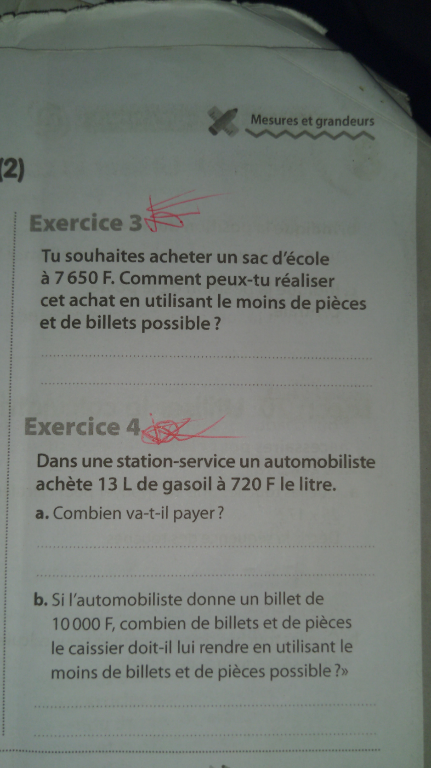 Mesures et grandeurs

(2)

Exercice 3

Tu souhaites acheter un sac d'école à 7 650 F. Comment peux-tu réaliser cet achat en utilisant le moins de pièces et de billets possible ?

____

____

Exercice 4

Dans une station-service un automobiliste achète 13 L de gasoil à 720 F le litre.

a. Combien va-t-il payer ?

____

____

b. Si l'automobiliste donne un billet de 10 000 F, combien de billets et de pièces le caissier doit-il lui rendre en utilisant le moins de billets et de pièces possible ?»

____

____